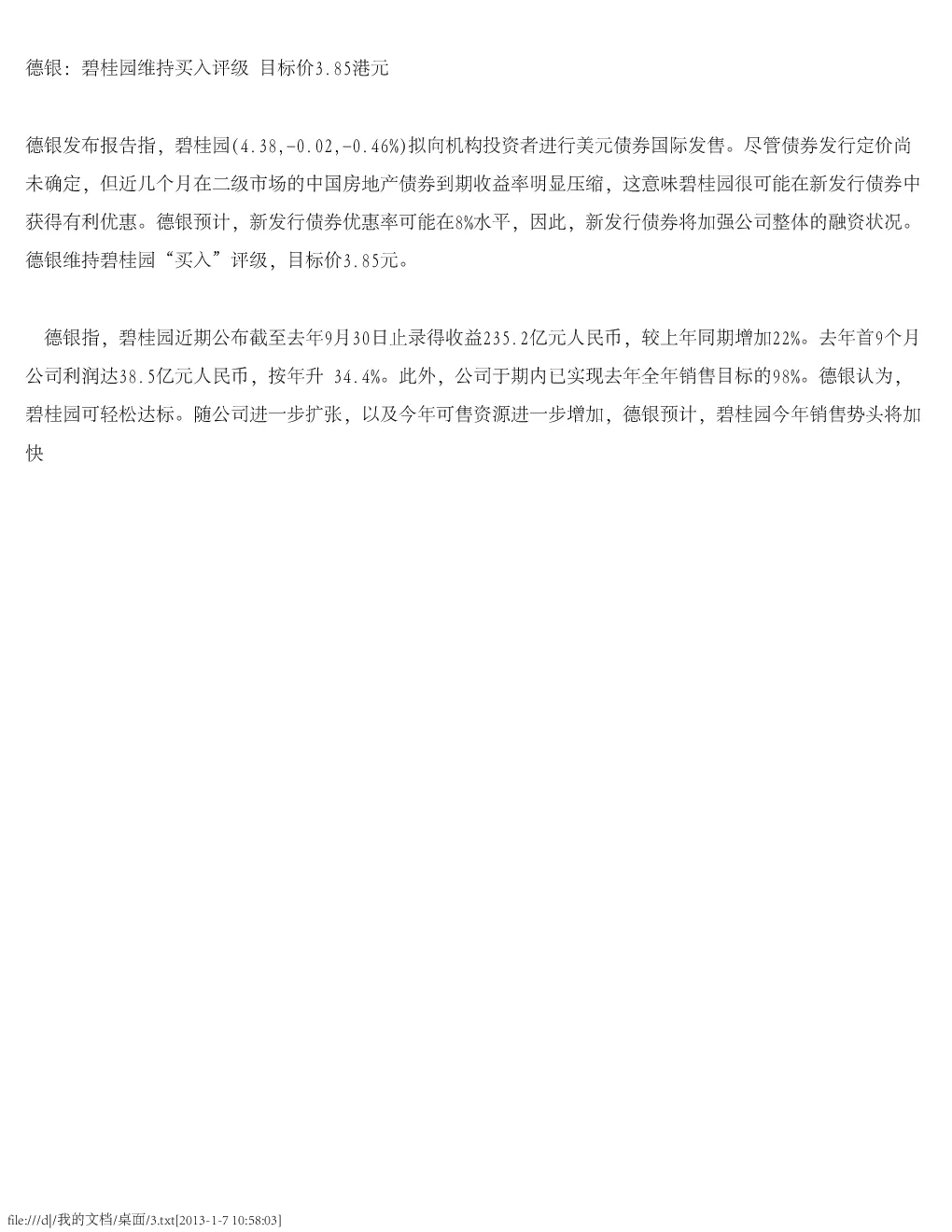 德银：碧桂园维持买入评级 目标价3.85港元

德银发布报告指，碧桂园(4.38,-0.02,-0.46%)拟向机构投资者进行美元债券国际发售。尽管债券发行定价尚未确定，但近几个月在二级市场的中国房地产债券到期收益率明显压缩，这意味碧桂园很可能在新发行债券中获得有利优惠。德银预计，新发行债券优惠率可能在8%水平，因此，新发行债券将加强公司整体的融资状况。德银维持碧桂园“买入”评级，目标价3.85元。

德银指，碧桂园近期公布截至去年9月30日止录得收益235.2亿元人民币，较上年同期增加22%。去年首9个月公司利润达38.5亿元人民币，按年升 34.4%。此外，公司于期内已实现去年全年销售目标的98%。德银认为，碧桂园可轻松达标。随公司进一步扩张，以及今年可售资源进一步增加，德银预计，碧桂园今年销售势头将加快

file:///d|/我的文档/桌面/3.txt[2013-1-7 10:58:03]